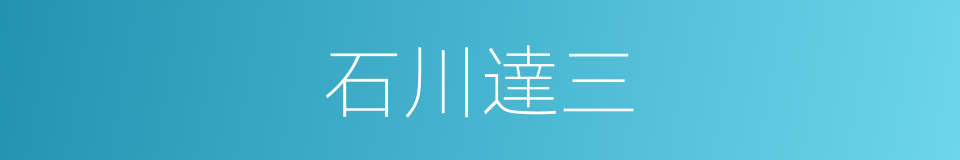 石川達三